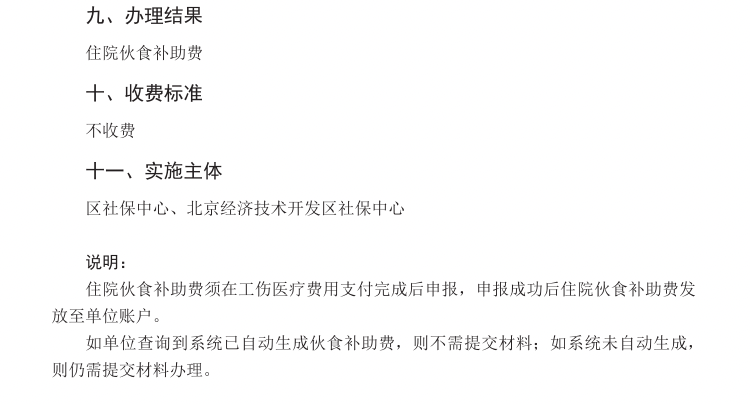 九、办理结果

住院伙食补助费

十、收费标准

不收费

十一、实施主体

区社保中心、北京经济技术开发区社保中心

说明：

住院伙食补助费须在工伤医疗费用支付完成后申报，申报成功后住院伙食补助费发放至单位账户。

如单位查询到系统已自动生成伙食补助费，则不需提交材料；如系统未自动生成，则仍需提交材料办理。